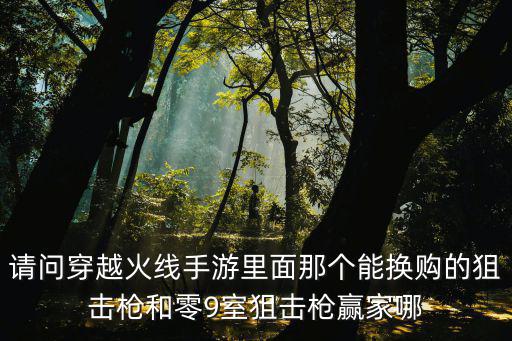 请问穿越火线手游里面那个能换购的狙击枪和零9室狙击枪赢家哪